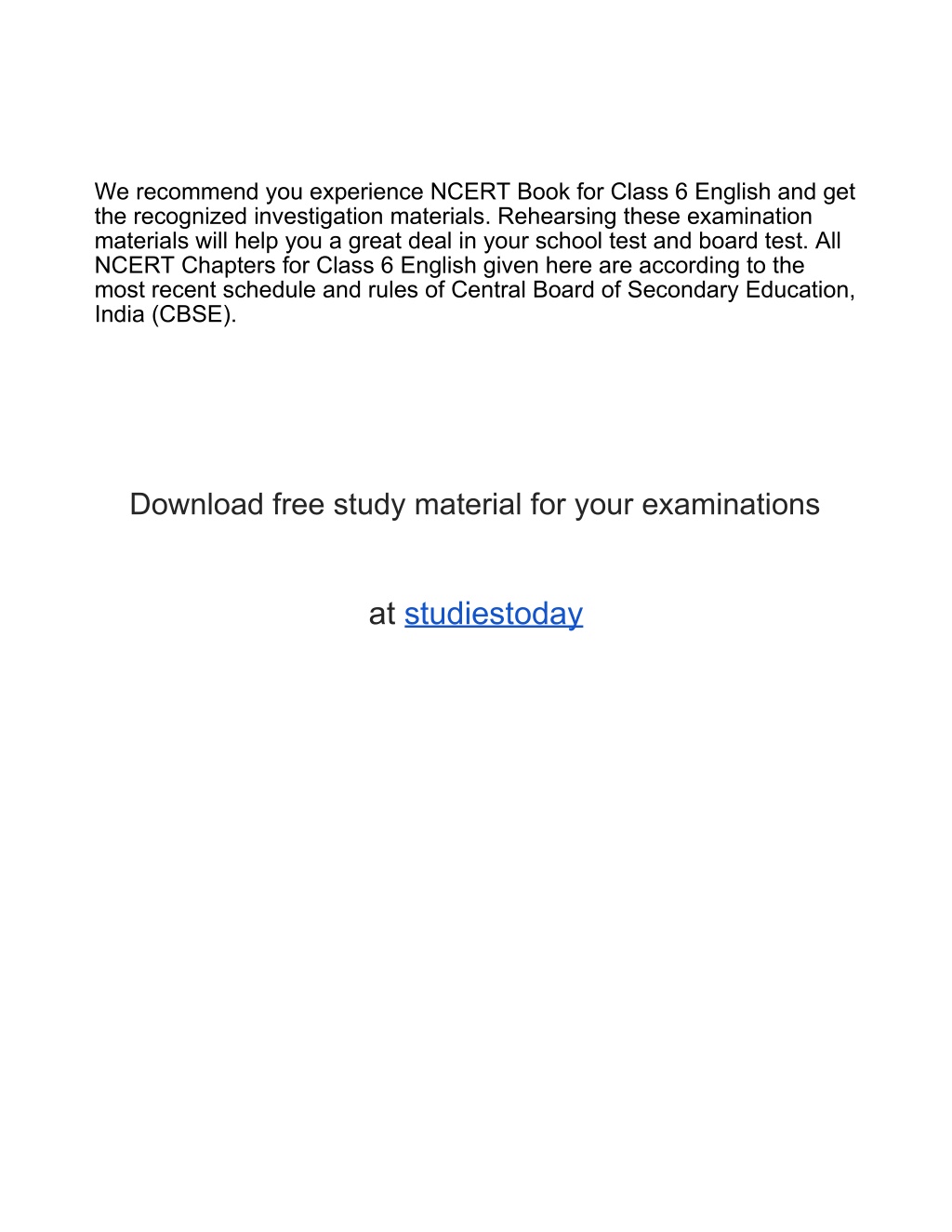 We recommend you experience NCERT Book for Class 6 English and get the recognized investigation materials. Rehearsing these examination materials will help you a great deal in your school test and board test. All NCERT Chapters for Class 6 English given here are according to the most recent schedule and rules of Central Board of Secondary Education, India (CBSE).

Download free study material for your examinations

at studiestoday